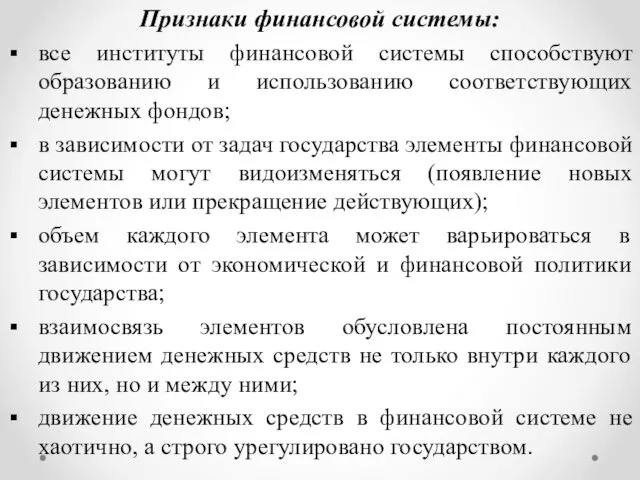 Признаки финансовой системы:

▪ все институты финансовой системы способствуют образованию и использованию соответствующих денежных фондов;

▪ в зависимости от задач государства элементы финансовой системы могут видоизменяться (появление новых элементов или прекращение действующих);

▪ объем каждого элемента может варьироваться в зависимости от экономической и финансовой политики государства;

▪ взаимосвязь элементов обусловлена постоянным движением денежных средств не только внутри каждого из них, но и между ними;

▪ движение денежных средств в финансовой системе не хаотично, а строго урегулировано государством.